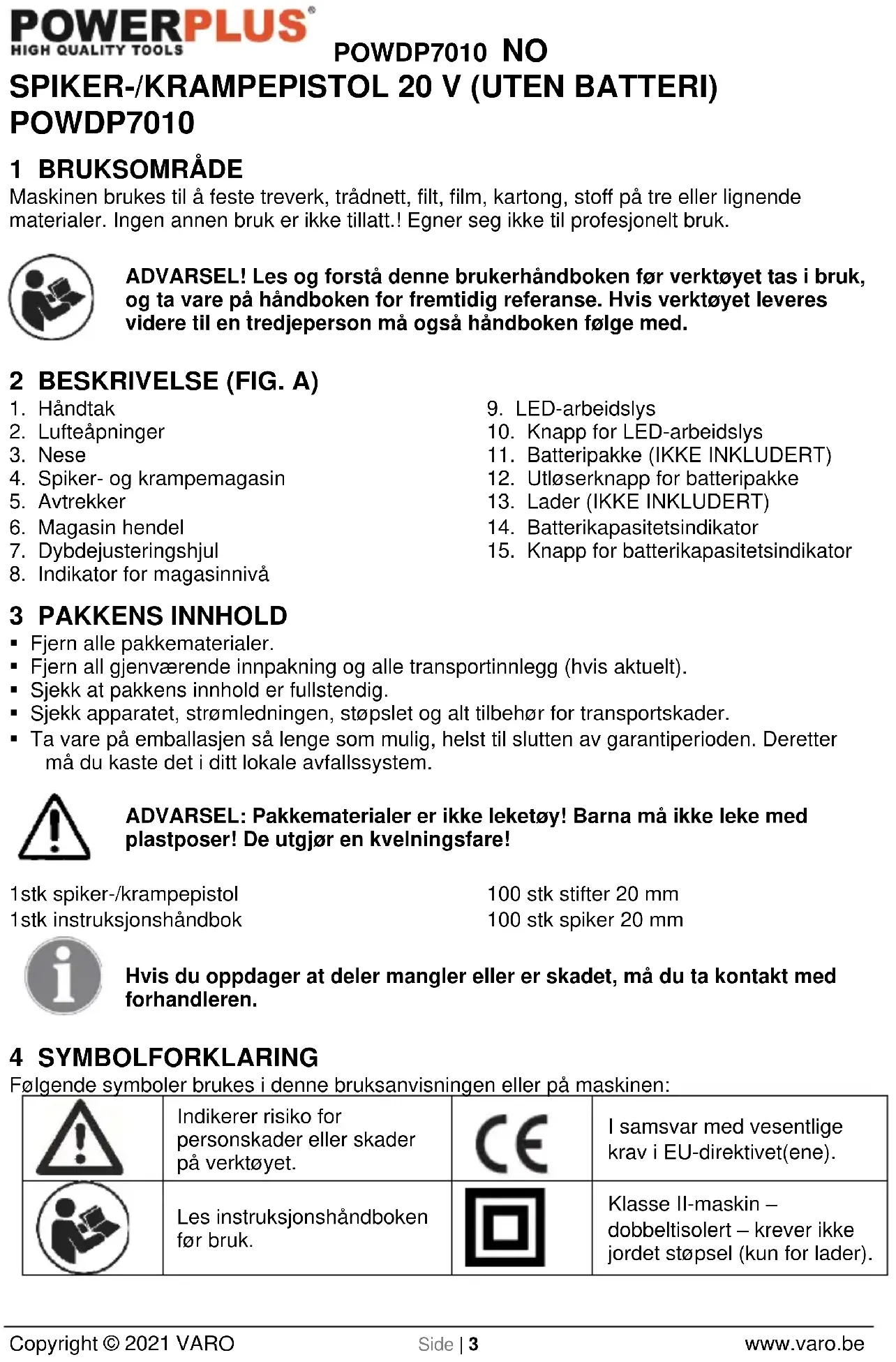 POWERPLUS®
HIGH QUALITY TOOLS

POWDP7010 NO

SPIKER-/KRAMPEPISTOL 20 V (UTEN BATTERI) POWDP7010

1 BRUKSOMRÅDE

Maskinen brukes til å feste treverk, trådnett, filt, film, kartong, stoff på tre eller lignende materialer. Ingen annen bruk er ikke tillatt.! Egner seg ikke til profesjonelt bruk.

ADVARSEL! Les og forstå denne brukerhåndboken før verktøyet tas i bruk, og ta vare på håndboken for fremtidig referanse. Hvis verktøyet leveres videre til en tredjeperson må også håndboken følge med.

2 BESKRIVELSE (FIG. A)

1. Håndtak
2. Lufteåpninger
3. Nese
4. Spiker- og krampemagasin
5. Avtrekker
6. Magasin hendel
7. Dybdejusteringshjul
8. Indikator for magasinnivå

9. LED-arbeidslys
10. Knapp for LED-arbeidslys
11. Batteripakke (IKKE INKLUDERT)
12. Utløserknapp for batteripakke
13. Lader (IKKE INKLUDERT)
14. Batterikapasitetsindikator
15. Knapp for batterikapasitetsindikator

3 PAKKENS INNHOLD

▪ Fjern alle pakkematerialer.
▪ Fjern all gjenværende innpakning og alle transportinnlegg (hvis aktuelt).
▪ Sjekk at pakkens innhold er fullstendig.
▪ Sjekk apparatet, strømledningen, støpslet og alt tilbehør for transportskader.
▪ Ta vare på emballasjen så lenge som mulig, helst til slutten av garantiperioden. Deretter må du kaste det i ditt lokale avfallssystem.

ADVARSEL: Pakkematerialer er ikke leketøy! Barna må ikke leke med plastposer! De utgjør en kvelningsfare!

1stk spiker-/krampepistol
1stk instruksjonshåndbok

100 stk stifter 20 mm
100 stk spiker 20 mm

Hvis du oppdager at deler mangler eller er skadet, må du ta kontakt med forhandleren.

4 SYMBOLFORKLARING

Følgende symboler brukes i denne bruksanvisningen eller på maskinen:

| | Indikerer risiko for personskader eller skader på verktøyet. | CE | I samsvar med vesentlige krav i EU-direktivet(ene). |
|---|---|---|---|
| | Les instruksjonshåndboken før bruk. | | Klasse II-maskin – dobbeltisolert – krever ikke jordet støpsel (kun for lader). |

Copyright © 2021 VARO Side | 3 www.varo.be